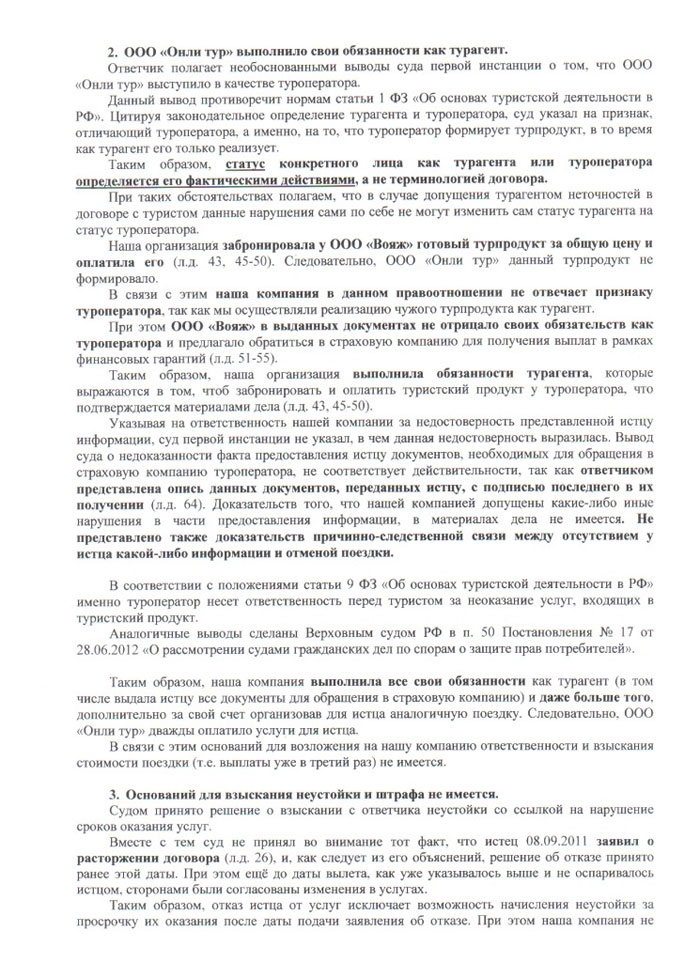 2. ООО «Онли тур» выполнило свои обязанности как турагент.

Ответчик полагает необоснованными выводы суда первой инстанции о том, что ООО «Онли тур» выступило в качестве туроператора.

Данный вывод противоречит нормам статьи 1 ФЗ «Об основах туристской деятельности в РФ». Цитируя законодательное определение турагента и туроператора, суд указал на признак, отличающий туроператора, а именно, на то, что туроператор формирует турпродукт, в то время как турагент его только реализует.

Таким образом, статус конкретного лица как турагента или туроператора определяется его фактическими действиями, а не терминологией договора.

При таких обстоятельствах полагаем, что в случае допущения турагентом неточностей в договоре с туристом данные нарушения сами по себе не могут изменить сам статус турагента на статус туроператора.

Наша организация забронировала у ООО «Вояж» готовый турпродукт за общую цену и оплатила его (л.д. 43, 45-50). Следовательно, ООО «Онли тур» данный турпродукт не формировало.

В связи с этим наша компания в данном правоотношении не отвечает признаку туроператора, так как мы осуществляли реализацию чужого турпродукта как турагент.

При этом ООО «Вояж» в выданных документах не отрицало своих обязательств как туроператора и предлагало обратиться в страховую компанию для получения выплат в рамках финансовых гарантий (л.д. 51-55).

Таким образом, наша организация выполнила обязанности турагента, которые выражаются в том, чтоб забронировать и оплатить туристский продукт у туроператора, что подтверждается материалами дела (л.д. 43, 45-50).

Указывая на ответственность нашей компании за недостоверность представленной истцу информации, суд первой инстанции не указал, в чем данная недостоверность выразилась. Вывод суда о недоказанности факта предоставления истцу документов, необходимых для обращения в страховую компанию туроператора, не соответствует действительности, так как ответчиком представлена опись данных документов, переданных истцу, с подписью последнего в их получении (л.д. 64). Доказательств того, что нашей компанией допущены какие-либо иные нарушения в части предоставления информации, в материалах дела не имеется. Не представлено также доказательств причинно-следственной связи между отсутствием у истца какой-либо информации и отменой поездки.

В соответствии с положениями статьи 9 ФЗ «Об основах туристской деятельности в РФ» именно туроператор несет ответственность перед туристом за неоказание услуг, входящих в туристский продукт.

Аналогичные выводы сделаны Верховным судом РФ в п. 50 Постановления № 17 от 28.06.2012 «О рассмотрении судами гражданских дел по спорам о защите прав потребителей».

Таким образом, наша компания выполнила все свои обязанности как турагент (в том числе выдала истцу все документы для обращения в страховую компанию) и даже больше того, дополнительно за свой счет организовав для истца аналогичную поездку. Следовательно, ООО «Онли тур» дважды оплатило услуги для истца.

В связи с этим оснований для возложения на нашу компанию ответственности и взыскания стоимости поездки (т.е. выплаты уже в третий раз) не имеется.

3. Оснований для взыскания неустойки и штрафа не имеется.

Судом принято решение о взыскании с ответчика неустойки со ссылкой на нарушение сроков оказания услуг.

Вместе с тем суд не принял во внимание тот факт, что истец 08.09.2011 заявил о расторжении договора (л.д. 26), и, как следует из его объяснений, решение об отказе принято ранее этой даты. При этом ещё до даты вылета, как уже указывалось выше и не оспаривалось истцом, сторонами были согласованы изменения в услугах.

Таким образом, отказ истца от услуг исключает возможность начисления неустойки за просрочку их оказания после даты подачи заявления об отказе. При этом наша компания не